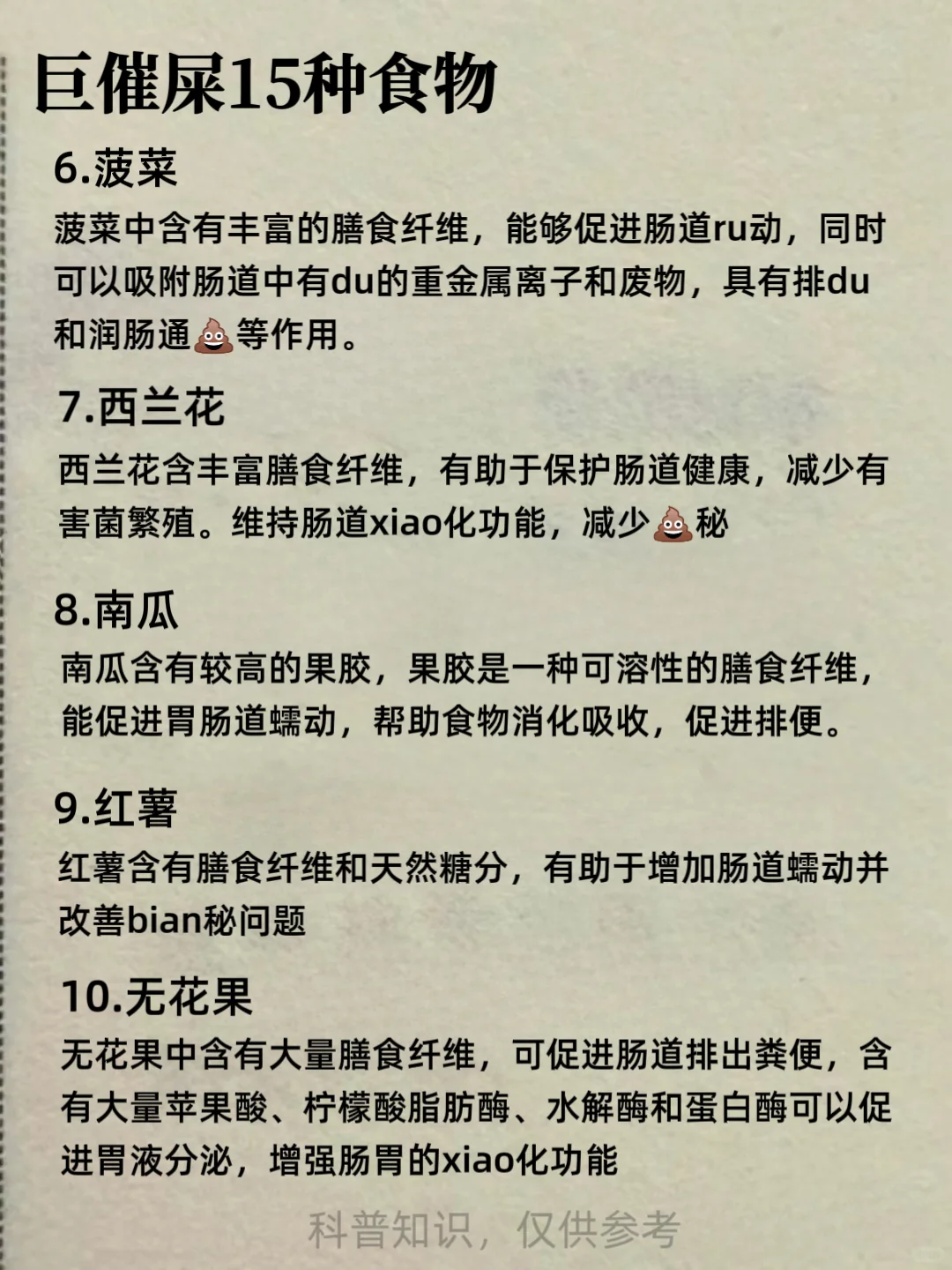 巨催屎15种食物

6.菠菜

菠菜中含有丰富的膳食纤维，能够促进肠道ru动，同时可以吸附肠道中有du的重金属离子和废物，具有排du和润肠通💩等作用。

7.西兰花

西兰花含丰富膳食纤维，有助于保护肠道健康，减少有害菌繁殖。维持肠道xiao化功能，减少💩秘

8.南瓜

南瓜含有较高的果胶，果胶是一种可溶性的膳食纤维，能促进胃肠道蠕动，帮助食物消化吸收，促进排便。

9.红薯

红薯含有膳食纤维和天然糖分，有助于增加肠道蠕动并改善bian秘问题

10.无花果

无花果中含有大量膳食纤维，可促进肠道排出粪便，含有大量苹果酸、柠檬酸脂肪酶、水解酶和蛋白酶可以促进胃液分泌，增强肠胃的xiao化功能

科普知识，仅供参考